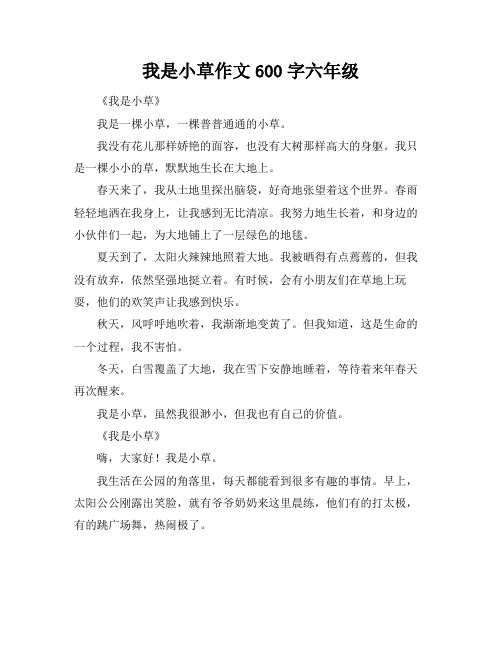 我是小草作文 600 字六年级

《我是小草》

我是一棵小草，一棵普普通通的小草。

我没有花儿那样娇艳的面容，也没有大树那样高大的身躯。我只是一棵小小的草，默默地生长在大地上。

春天来了，我从土地里探出脑袋，好奇地张望着这个世界。春雨轻轻地洒在我身上，让我感到无比清凉。我努力地生长着，和身边的小伙伴们一起，为大地铺上了一层绿色的地毯。

夏天到了，太阳火辣辣地照着大地。我被晒得有点蔫蔫的，但我没有放弃，依然坚强地挺立着。有时候，会有小朋友们在草地上玩耍，他们的欢笑声让我感到快乐。

秋天，风呼呼地吹着，我渐渐地变黄了。但我知道，这是生命的一个过程，我不害怕。

冬天，白雪覆盖了大地，我在雪下安静地睡着，等待着来年春天再次醒来。

我是小草，虽然我很渺小，但我也有自己的价值。

《我是小草》

嗨，大家好！我是小草。

我生活在公园的角落里，每天都能看到很多有趣的事情。早上，太阳公公刚露出笑脸，就有爷爷奶奶来这里晨练，他们有的打太极，有的跳广场舞，热闹极了。